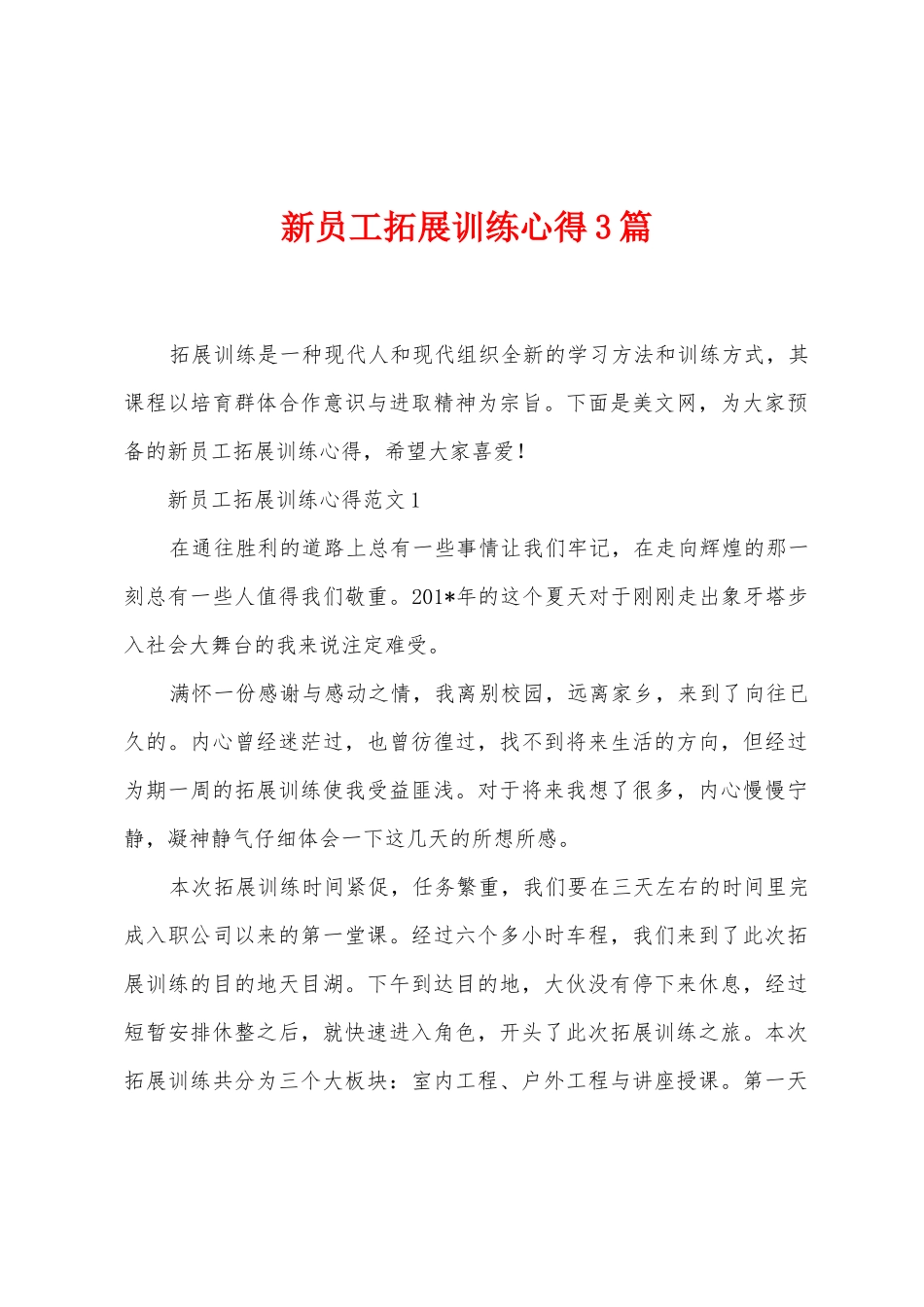 新员工拓展训练心得3篇

拓展训练是一种现代人和现代组织全新的学习方法和训练方式，其课程以培育群体合作意识与进取精神为宗旨。下面是美文网，为大家预备的新员工拓展训练心得，希望大家喜爱！

新员工拓展训练心得范文1

在通往胜利的道路上总有一些事情让我们牢记，在走向辉煌的那一刻总有一些人值得我们敬重。201*年的这个夏天对于刚刚走出象牙塔步入社会大舞台的我来说注定难受。

满怀一份感谢与感动之情，我离别校园，远离家乡，来到了向往已久的。内心曾经迷茫过，也曾彷徨过，找不到将来生活的方向，但经过为期一周的拓展训练使我受益匪浅。对于将来我想了很多，内心慢慢宁静，凝神静气仔细体会一下这几天的所想所感。

本次拓展训练时间紧促，任务繁重，我们要在三天左右的时间里完成入职公司以来的第一堂课。经过六个多小时车程，我们来到了此次拓展训练的目的地天目湖。下午到达目的地，大伙没有停下来休息，经过短暂安排休整之后，就快速进入角色，开头了此次拓展训练之旅。本次拓展训练共分为三个大板块：室内工程、户外工程与讲座授课。第一天